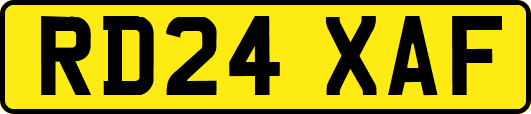 RD24 XAF